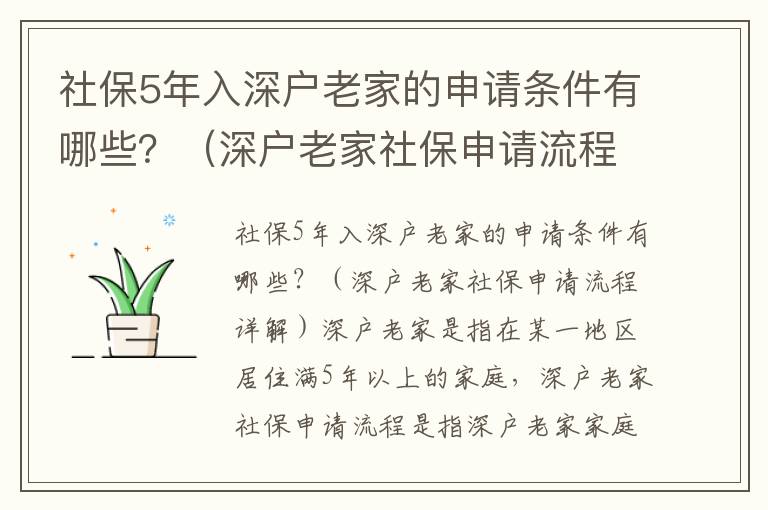 社保5年入深户老家的申请条件有哪些？（深户老家社保申请流程

社保5年入深户老家的申请条件有哪些？（深户老家社保申请流程详解）深户老家是指在某一地区居住满5年以上的家庭，深户老家社保申请流程是指深户老家家庭